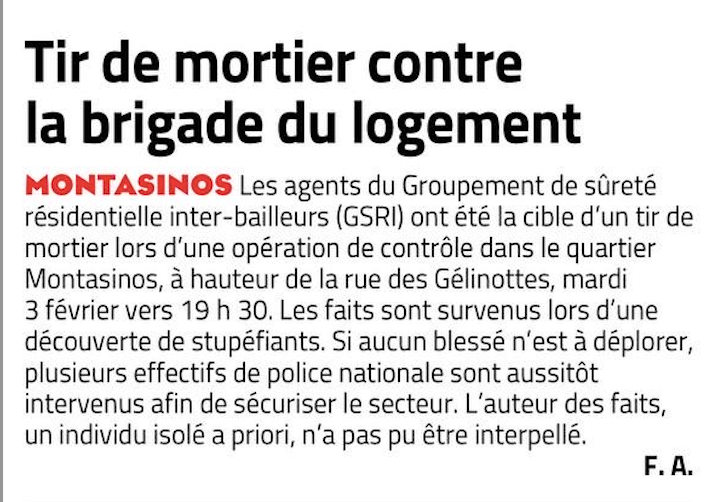 Tir de mortier contre la brigade du logement

MONTASINOS Les agents du Groupement de sûreté résidentielle inter-bailleurs (GSRI) ont été la cible d'un tir de mortier lors d'une opération de contrôle dans le quartier Montasinos, à hauteur de la rue des Gélinottes, mardi 3 février vers 19 h 30. Les faits sont survenus lors d'une découverte de stupéfiants. Si aucun blessé n'est à déplorer, plusieurs effectifs de police nationale sont aussitôt intervenus afin de sécuriser le secteur. L'auteur des faits, un individu isolé a priori, n'a pas pu être interpellé.

F. A.